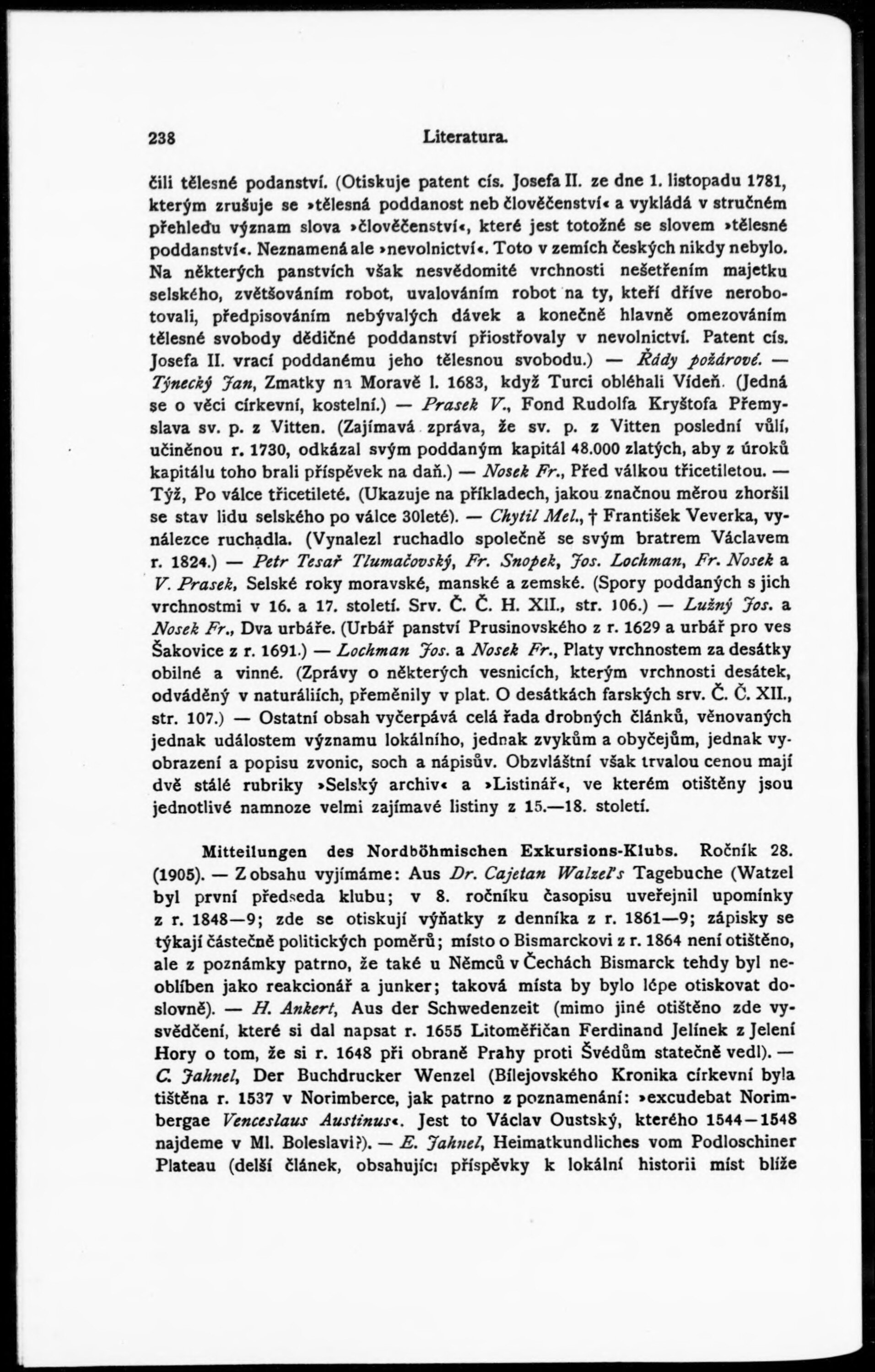 238 Literatura.

čili tělesné podanství. (Otiskuje patent cís. Josefa II. ze dne 1. listopadu 1781, kterým zrušuje se »tělesná poddanost neb člověčenství« a vykládá v stručném přehledu význam slova »člověčenství«, které jest totožné se slovem »tělesné poddanství«. Neznamená ale »nevolnictví«. Toto v zemích českých nikdy nebylo. Na některých panstvích však nesvědomité vrchnosti nešetřením majetku selského, zvětšováním robot, uvalováním robot na ty, kteří dříve nerobotovali, předpisováním nebývalých dávek a konečně hlavně omezováním tělesné svobody dědičné poddanství přiostřovaly v nevolnictví. Patent cís. Josefa II. vrací poddanému jeho tělesnou svobodu.) — Řády požárové. — Týnecký Jan, Zmatky na Moravě l. 1683, když Turci obléhali Vídeň. (Jedná se o věci církevní, kostelní.) — Prasek V., Fond Rudolfa Kryštofa Přemyslava sv. p. z Vitten. (Zajímavá zpráva, že sv. p. z Vitten poslední vůlí, učiněnou r. 1730, odkázal svým poddaným kapitál 48.000 zlatých, aby z úroků kapitálu toho brali příspěvek na daň.) — Nosek Fr., Před válkou třicetiletou. — Týž, Po válce třicetileté. (Ukazuje na příkladech, jakou značnou měrou zhoršil se stav lidu selského po válce 30leté). — Chytil Mel., † František Veverka, vynálezce ruchadla. (Vynalezl ruchadlo společně se svým bratrem Václavem r. 1824.) — Petr Tesař Tlumačovský, Fr. Snopek, Jos. Lochman, Fr. Nosek a V. Prasek, Selské roky moravské, manské a zemské. (Spory poddaných s jich vrchnostmi v 16. a 17. století. Srv. Č. Č. H. XII., str. 106.) — Lužný Jos. a Nosek Fr., Dva urbáře. (Urbář panství Prusinovského z r. 1629 a urbář pro ves Šakovice z r. 1691.) — Lochman Jos. a Nosek Fr., Platy vrchnostem za desátky obilné a vinné. (Zprávy o některých vesnicích, kterým vrchnosti desátek, odváděný v naturáliích, přeměnily v plat. O desátkách farských srv. Č. Č. XII., str. 107.) — Ostatní obsah vyčerpává celá řada drobných článků, věnovaných jednak událostem významu lokálního, jednak zvykům a obyčejům, jednak vyobrazení a popisu zvonic, soch a nápisův. Obzvláštní však trvalou cenou mají dvě stálé rubriky »Selský archiv« a »Listinář«, ve kterém otištěny jsou jednotlivé namnoze velmi zajímavé listiny z 15.—18. století.

Mitteilungen des Nordböhmischen Exkursions-Klubs. Ročník 28. (1905). — Z obsahu vyjímáme: Aus Dr. Cajetan Walzel's Tagebuche (Watzel byl první předseda klubu; v 8. ročníku časopisu uveřejnil upomínky z r. 1848—9; zde se otiskují výňatky z denníka z r. 1861—9; zápisky se týkají částečně politických poměrů; místo o Bismarckovi z r. 1864 není otištěno, ale z poznámky patrno, že také u Němců v Čechách Bismarck tehdy byl neoblíben jako reakcionář a junker; taková místa by bylo lépe otiskovat doslovně). — H. Ankert, Aus der Schwedenzeit (mimo jiné otištěno zde vysvědčení, které si dal napsat r. 1655 Litoměřičan Ferdinand Jelínek z Jelení Hory o tom, že si r. 1648 při obraně Prahy proti Švédům statečně vedl). — C. Jahnel, Der Buchdrucker Wenzel (Bílejovského Kronika církevní byla tištěna r. 1537 v Norimberce, jak patrno z poznamenání: »excudebat Norimbergae Venceslaus Austinus«. Jest to Václav Oustský, kterého 1544—1548 najdeme v Ml. Boleslavi?). — E. Jahnel, Heimatkundliches vom Podloschiner Plateau (delší článek, obsahující příspěvky k lokální historii míst blíže